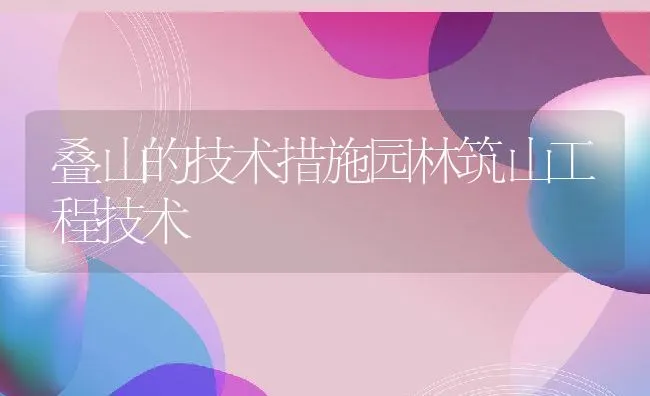 叠山的技术措施园林筑山工程技术